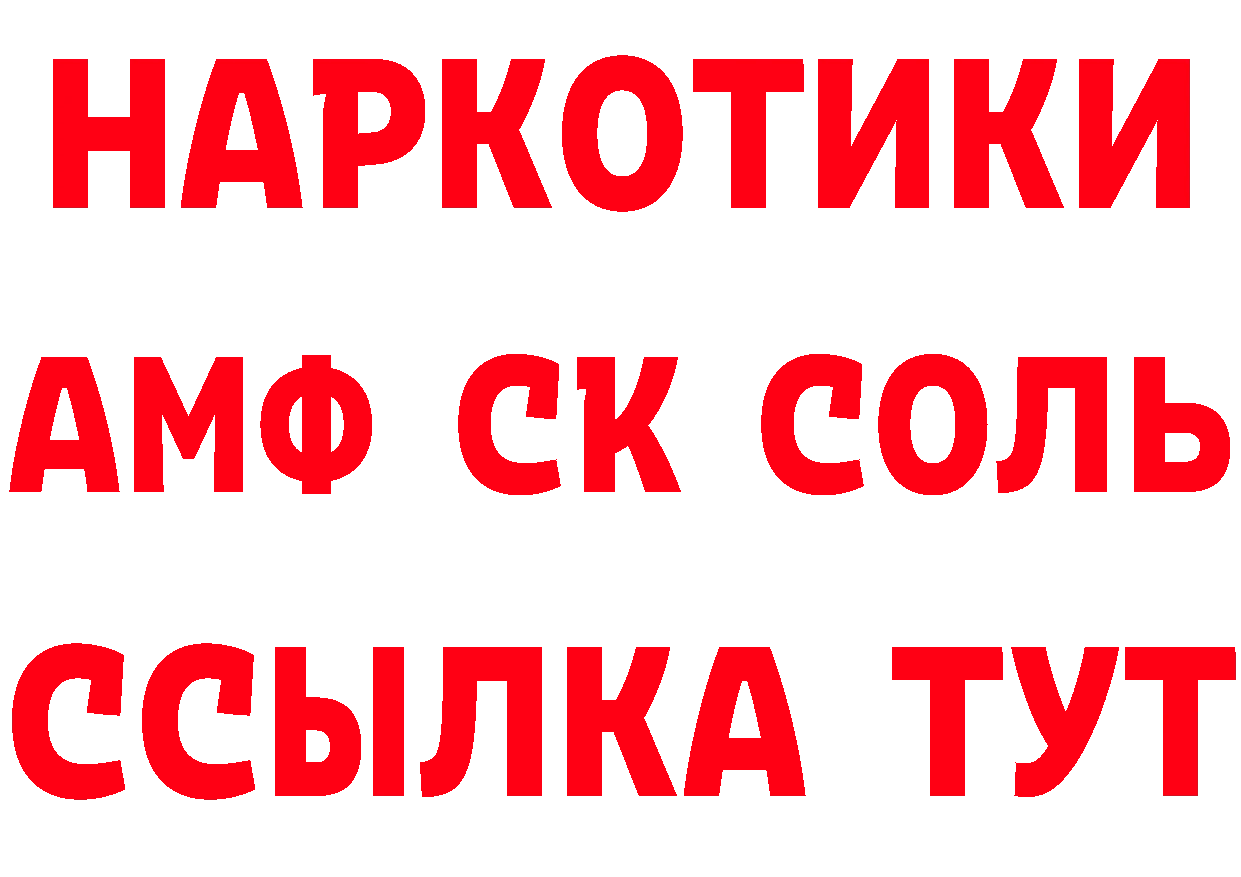 НАРКОТИКИ

АМФ СК СОЛЬ

ССЫЛКА ТУТ